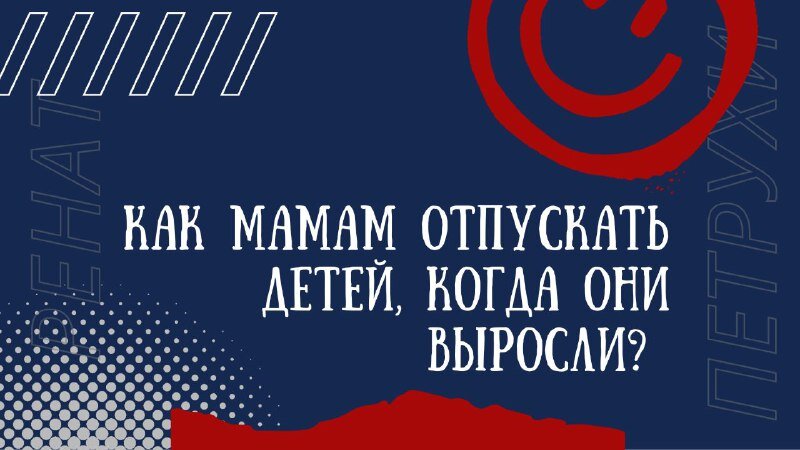 РЕНАТ

КАК МАМАМ ОТПУСКАТЬ ДЕТЕЙ, КОГДА ОНИ ВЫРОСЛИ?

ПЕТРУХИ